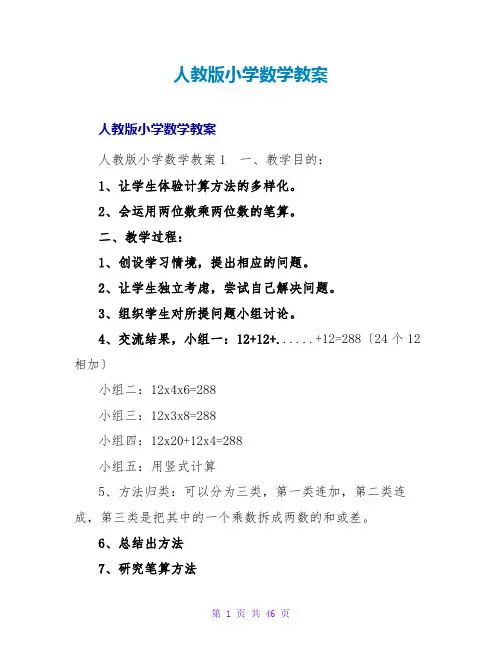 人教版小学数学教案

人教版小学数学教案

人教版小学数学教案1　一、教学目的：

1、让学生体验计算方法的多样化。

2、会运用两位数乘两位数的笔算。

二、教学过程：

1、创设学习情境，提出相应的问题。

2、让学生独立考虑，尝试自己解决问题。

3、组织学生对所提问题小组讨论。

4、交流结果，小组一：12+12+......+12=288〔24个12相加〕

小组二：12x4x6=288

小组三：12x3x8=288

小组四：12x20+12x4=288

小组五：用竖式计算

5、方法归类：可以分为三类，第一类连加，第二类连成，第三类是把其中的一个乘数拆成两数的和或差。

6、总结出方法

7、研究笔算方法

第 1 页 共 46 页